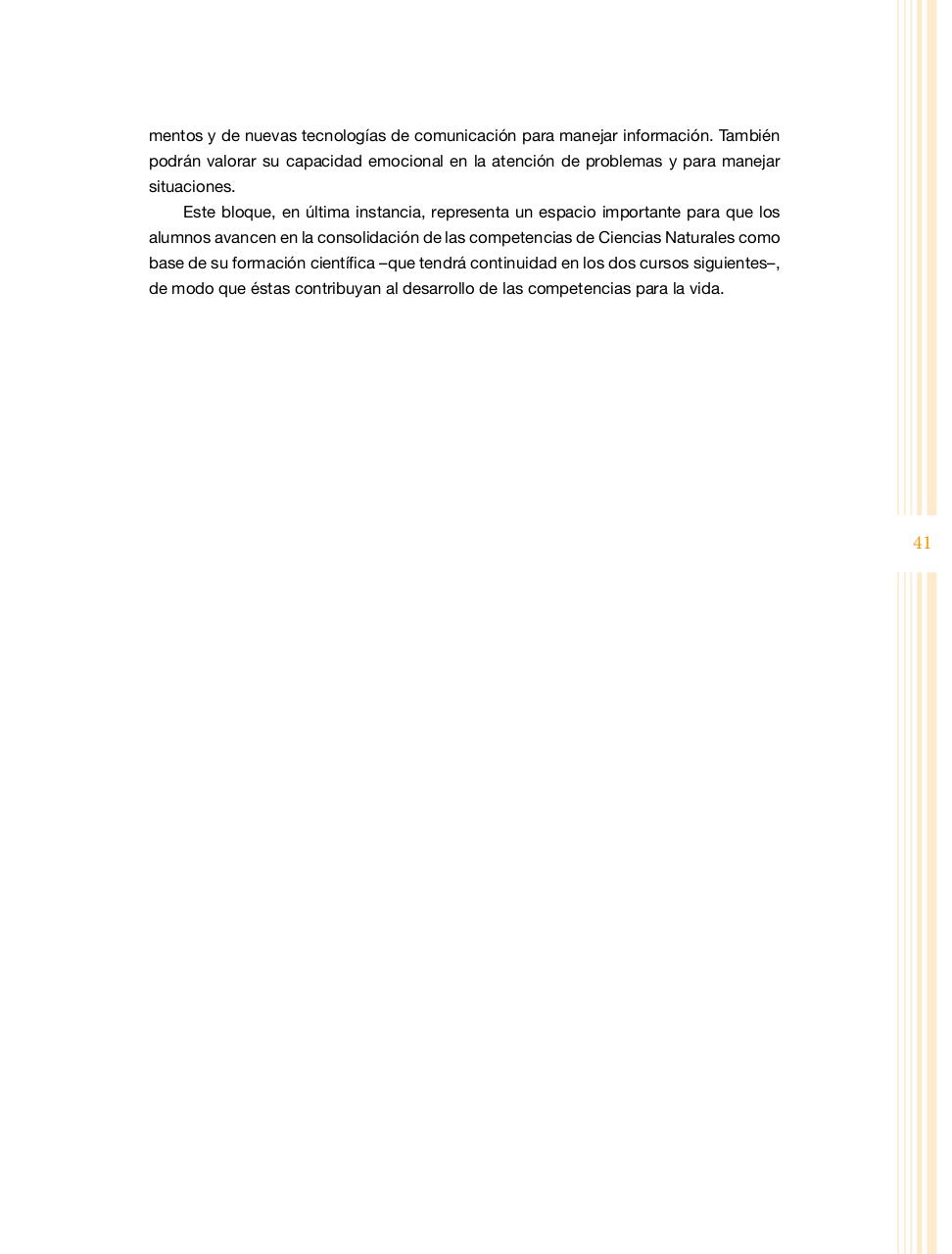 mentos y de nuevas tecnologías de comunicación para manejar información. También podrán valorar su capacidad emocional en la atención de problemas y para manejar situaciones.

Este bloque, en última instancia, representa un espacio importante para que los alumnos avancen en la consolidación de las competencias de Ciencias Naturales como base de su formación científica –que tendrá continuidad en los dos cursos siguientes–, de modo que éstas contribuyan al desarrollo de las competencias para la vida.

41